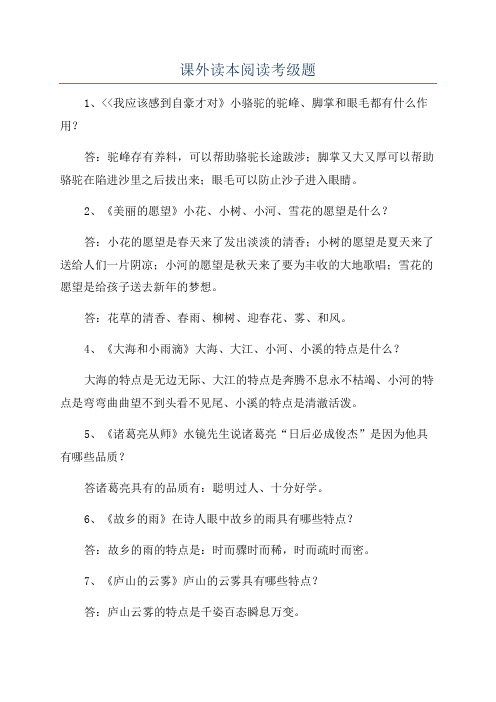 课外读本阅读考级题

1、<<我应该感到自豪才对》小骆驼的驼峰、脚掌和眼毛都有什么作用?

答：驼峰存有养料，可以帮助骆驼长途跋涉；脚掌又大又厚可以帮助骆驼在陷进沙里之后拔出来；眼毛可以防止沙子进入眼睛。

2、《美丽的愿望》小花、小树、小河、雪花的愿望是什么？

答：小花的愿望是春天来了发出淡淡的清香；小树的愿望是夏天来了送给人们一片阴凉；小河的愿望是秋天来了要为丰收的大地歌唱；雪花的愿望是给孩子送去新年的梦想。

答：花草的清香、春雨、柳树、迎春花、雾、和风。

4、《大海和小雨滴》大海、大江、小河、小溪的特点是什么？

大海的特点是无边无际、大江的特点是奔腾不息永不枯竭、小河的特点是弯弯曲曲望不到头看不见尾、小溪的特点是清澈活泼。

5、《诸葛亮从师》水镜先生说诸葛亮“日后必成俊杰”是因为他具有哪些品质？

答诸葛亮具有的品质有：聪明过人、十分好学。

6、《故乡的雨》在诗人眼中故乡的雨具有哪些特点？

答：故乡的雨的特点是：时而骤时而稀，时而疏时而密。

7、《庐山的云雾》庐山的云雾具有哪些特点？

答：庐山云雾的特点是千姿百态瞬息万变。